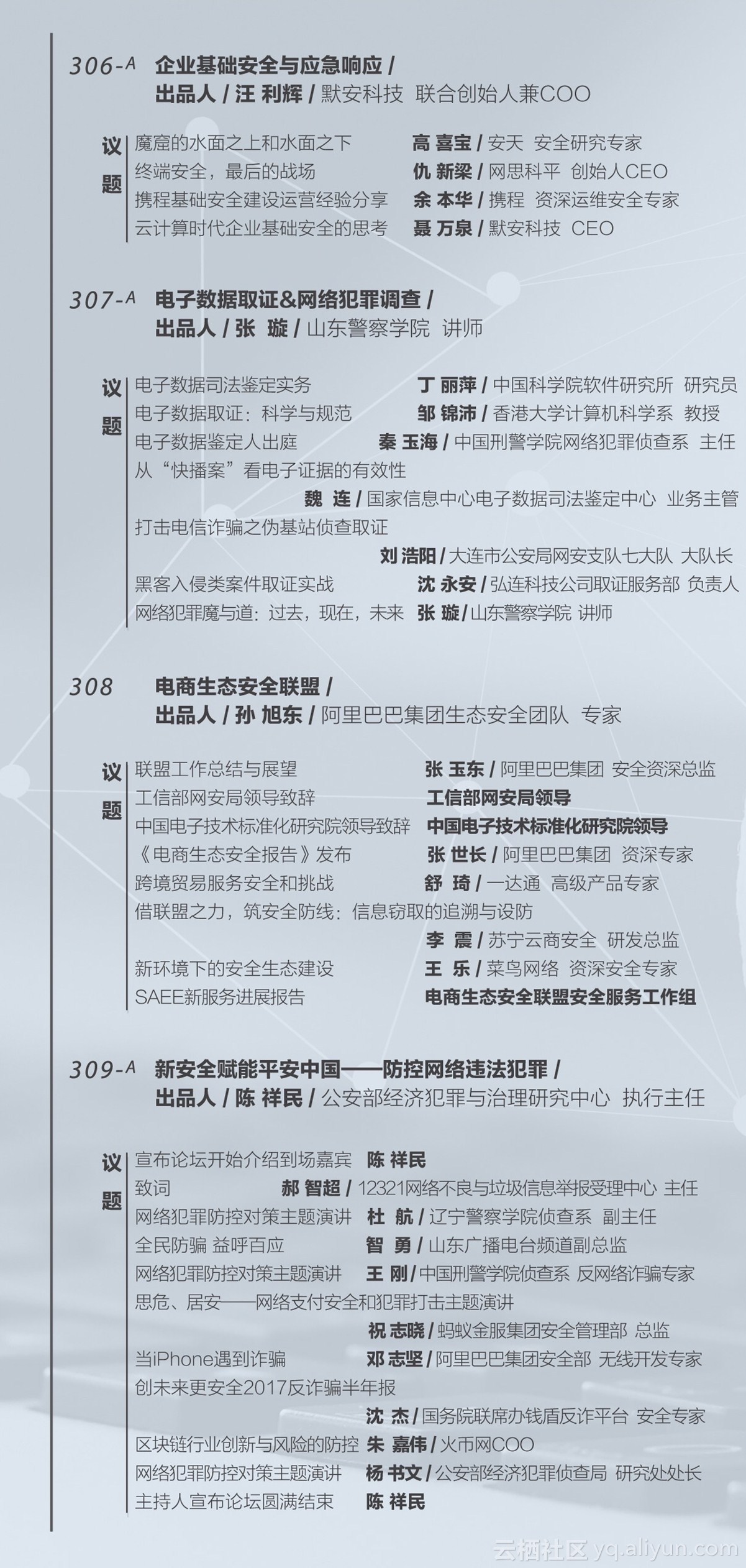 306-A 企业基础安全与应急响应 /
出品人 / 汪 利辉 / 默安科技 联合创始人兼COO

议题
魔窟的水面之上和水面之下 高 喜宝 / 安天 安全研究专家
终端安全，最后的战场 仇 新梁 / 网思科平 创始人CEO
携程基础安全建设运营经验分享 余 本华 / 携程 资深运维安全专家
云计算时代企业基础安全的思考 聂 万泉 / 默安科技 CEO

307-A 电子数据取证&网络犯罪调查 /
出品人 / 张 璇 / 山东警察学院 讲师

议题
电子数据司法鉴定实务 丁 丽萍 / 中国科学院软件研究所 研究员
电子数据取证：科学与规范 邹 锦沛 / 香港大学计算机科学系 教授
电子数据鉴定人出庭 秦 玉海 / 中国刑警学院网络犯罪侦查系 主任
从“快播案”看电子证据的有效性
魏 连 / 国家信息中心电子数据司法鉴定中心 业务主管
打击电信诈骗之伪基站侦查取证
刘 浩阳 / 大连市公安局网安支队七大队 大队长
黑客入侵类案件取证实战 沈 永安 / 弘连科技公司取证服务部 负责人
网络犯罪魔与道：过去，现在，未来 张 璇 / 山东警察学院 讲师

308 电商生态安全联盟 /
出品人 / 孙 旭东 / 阿里巴巴集团生态安全团队 专家

议题
联盟工作总结与展望 张 玉东 / 阿里巴巴集团 安全资深总监
工信部网安局领导致辞 工信部网安局领导
中国电子技术标准化研究院领导致辞 中国电子技术标准化研究院领导
《电商生态安全报告》发布 张 世长 / 阿里巴巴集团 资深专家
跨境贸易服务安全和挑战 舒 琦 / 一达通 高级产品专家
借联盟之力，筑安全防线：信息窃取的追溯与设防
李 震 / 苏宁云商安全 研发总监
新环境下的安全生态建设 王 乐 / 菜鸟网络 资深安全专家
SAEE新服务进展报告 电商生态安全联盟安全服务工作组

309-A 新安全赋能平安中国——防控网络违法犯罪 /
出品人 / 陈 祥民 / 公安部经济犯罪与治理研究中心 执行主任

议题
宣布论坛开始介绍到场嘉宾 陈 祥民
致词 郝 智超 / 12321网络不良与垃圾信息举报受理中心 主任
网络犯罪防控对策主题演讲 杜 航 / 辽宁警察学院侦查系 副主任
全民防骗 益呼百应 智 勇 / 山东广播电台频道副总监
网络犯罪防控对策主题演讲 王 刚 / 中国刑警学院侦查系 反网络诈骗专家
思危、居安——网络支付安全和犯罪打击主题演讲
祝 志晓 / 蚂蚁金服集团安全管理部 总监
当iPhone遇到诈骗 邓 志坚 / 阿里巴巴集团安全部 无线开发专家
创未来更安全2017反诈骗半年报
沈 杰 / 国务院联席办钱盾反诈平台 安全专家
区块链行业创新与风险的防控 朱 嘉伟 / 火币网COO
网络犯罪防控对策主题演讲 杨 书文 / 公安部经济犯罪侦查局 研究处处长
主持人宣布论坛圆满结束 陈 祥民

云栖社区 yq.aliyun.com